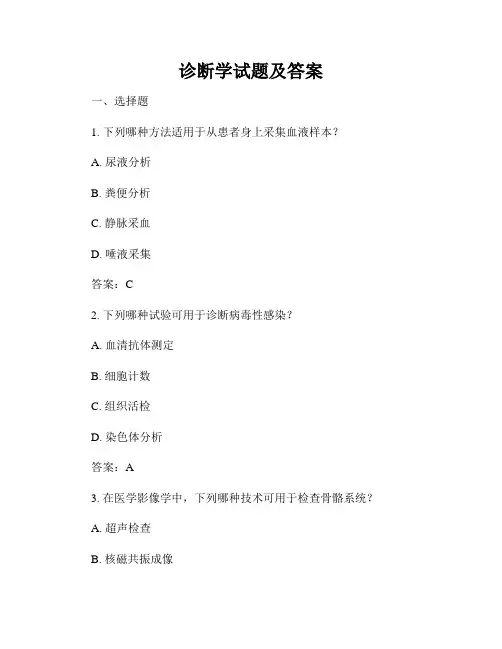 诊断学试题及答案

一、选择题

1. 下列哪种方法适用于从患者身上采集血液样本？

A. 尿液分析

B. 粪便分析

C. 静脉采血

D. 唾液采集

答案：C

2. 下列哪种试验可用于诊断病毒性感染？

A. 血清抗体测定

B. 细胞计数

C. 组织活检

D. 染色体分析

答案：A

3. 在医学影像学中，下列哪种技术可用于检查骨骼系统？

A. 超声检查

B. 核磁共振成像